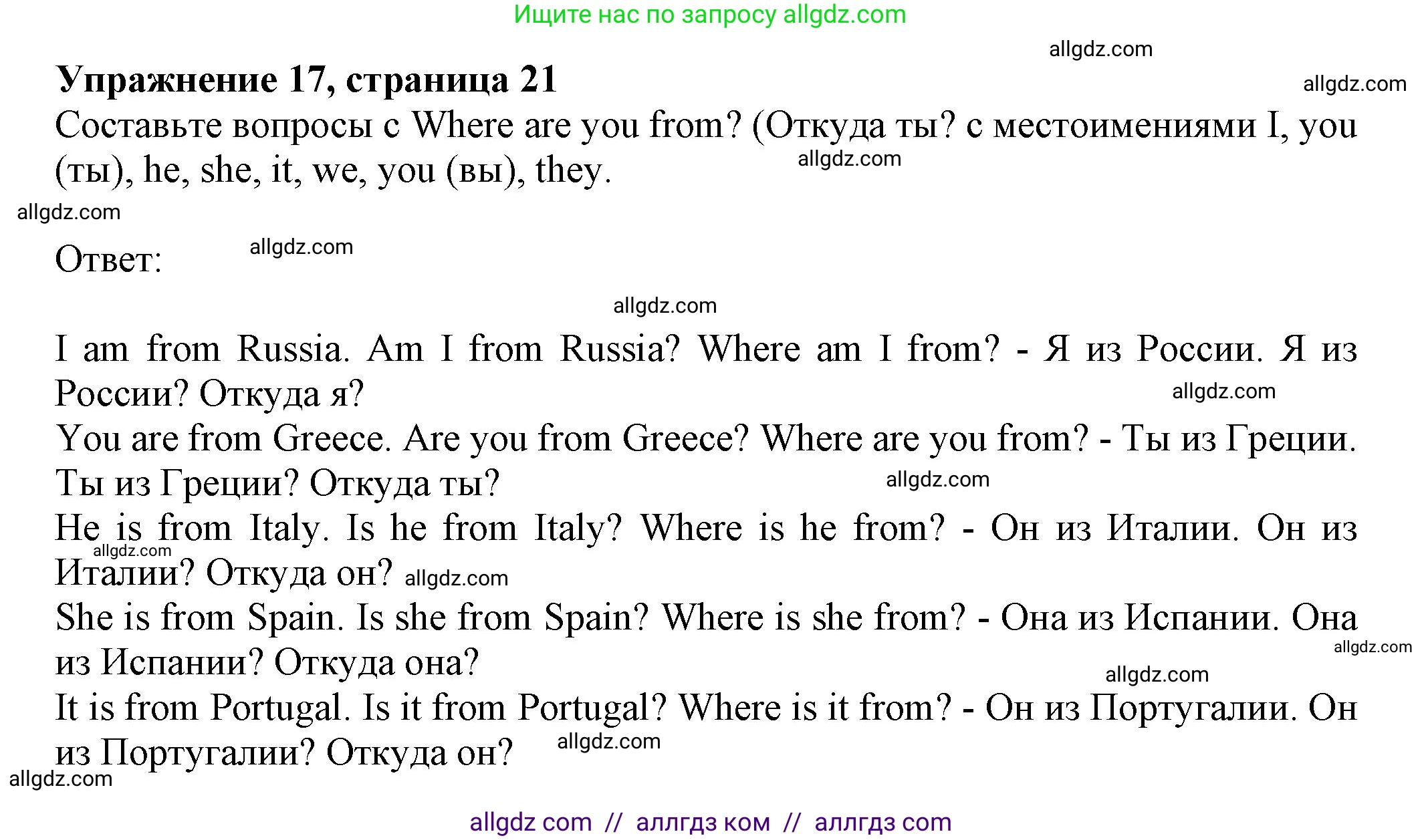 Ищите нас по запросу allgdz.com

allgdz.com

**Упражнение 17, страница 21**

allgdz.com

Составьте вопросы с Where are you from? (Откуда ты? с местоимениями I, you (ты), he, she, it, we, you (вы), they.

allgdz.com

allgdz.com

Ответ:

allgdz.com

allgdz.com

I am from Russia. Am I from Russia? Where am I from? - Я из России. Я из России? Откуда я?

allgdz.com

You are from Greece. Are you from Greece? Where are you from? - Ты из Греции. Ты из Греции? Откуда ты?

allgdz.com

He is from Italy. Is he from Italy? Where is he from? - Он из Италии. Он из Италии? Откуда он?

allgdz.com

allgdz.com

She is from Spain. Is she from Spain? Where is she from? - Она из Испании. Она из Испании? Откуда она?

allgdz.com

allgdz.com

It is from Portugal. Is it from Portugal? Where is it from? - Он из Португалии. Он из Португалии? Откуда он?

allgdz.com

allgdz.com

allgdz com // аллгдз ком // аллгдз com